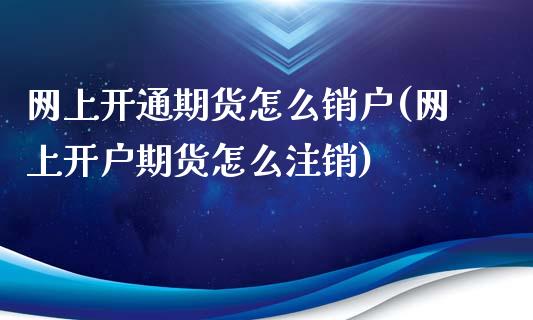 网上开通期货怎么销户(网上开户期货怎么注销)